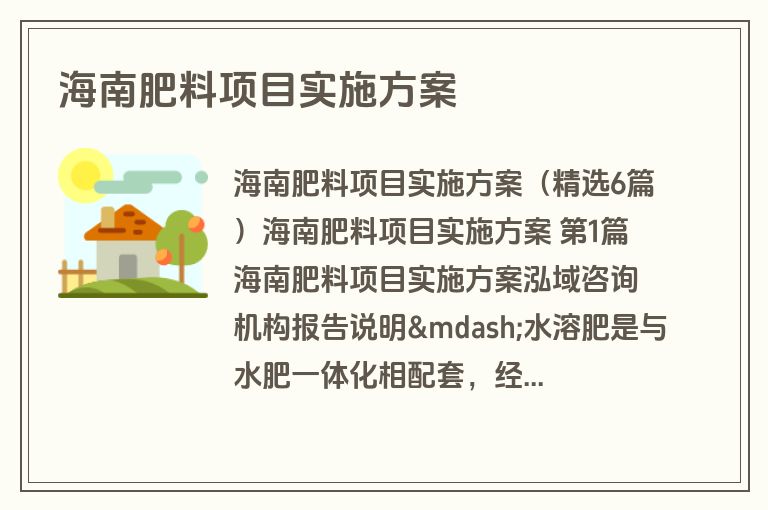 海南肥料项目实施方案

海南肥料项目实施方案（精选6篇）海南肥料项目实施方案 第1篇 海南肥料项目实施方案泓域咨询机构报告说明&mdash;水溶肥是与水肥一体化相配套，经...